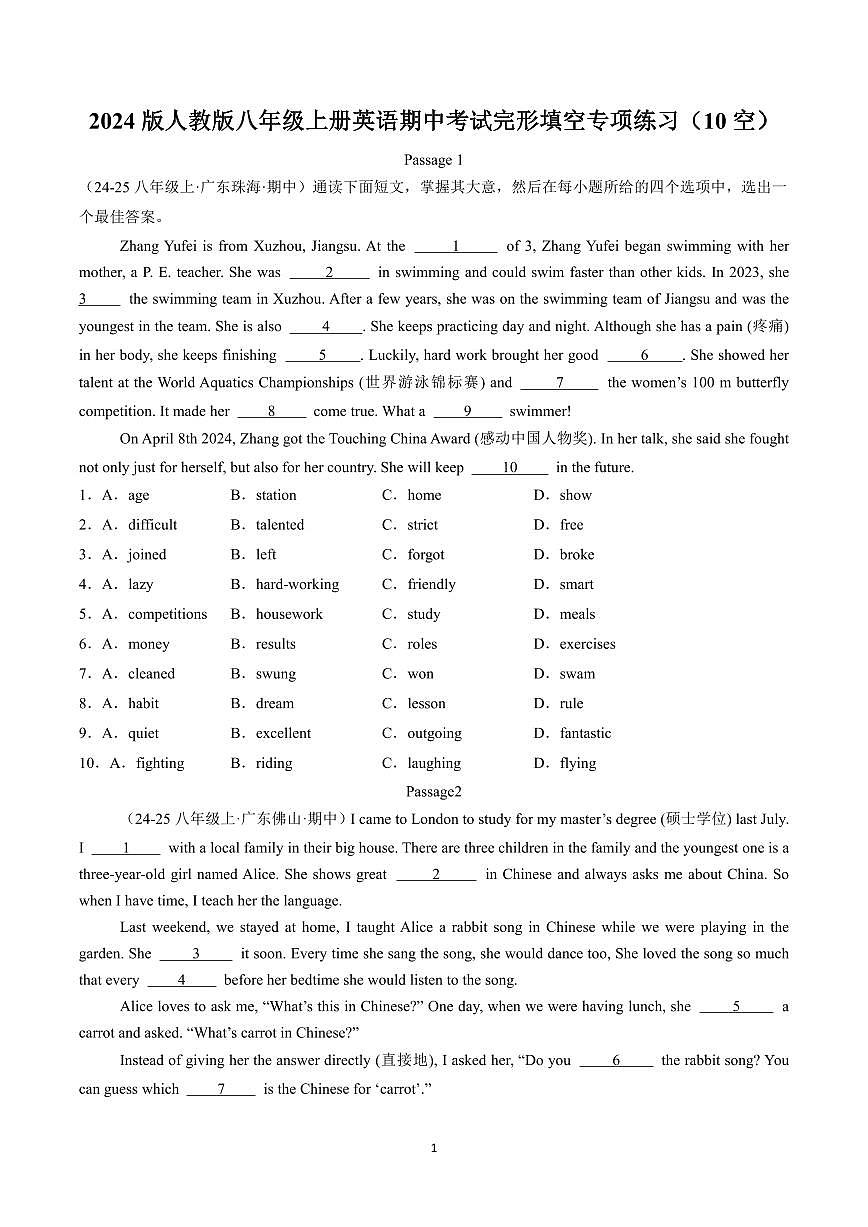 2024 版人教版八年级上册英语期中考试完形填空专项练习（10 空）

Passage 1

（24-25 八年级上·广东珠海·期中）通读下面短文，掌握其大意，然后在每小题所给的四个选项中，选出一个最佳答案。

Zhang Yufei is from Xuzhou, Jiangsu. At the ___1___ of 3, Zhang Yufei began swimming with her mother, a P. E. teacher. She was ___2___ in swimming and could swim faster than other kids. In 2023, she ___3___ the swimming team in Xuzhou. After a few years, she was on the swimming team of Jiangsu and was the youngest in the team. She is also ___4___. She keeps practicing day and night. Although she has a pain (疼痛) in her body, she keeps finishing ___5___. Luckily, hard work brought her good ___6___. She showed her talent at the World Aquatics Championships (世界游泳锦标赛) and ___7___ the women's 100 m butterfly competition. It made her ___8___ come true. What a ___9___ swimmer!

On April 8th 2024, Zhang got the Touching China Award (感动中国人物奖). In her talk, she said she fought not only just for herself, but also for her country. She will keep ___10___ in the future.

1．A．age　B．station　C．home　D．show
2．A．difficult　B．talented　C．strict　D．free
3．A．joined　B．left　C．forgot　D．broke
4．A．lazy　B．hard-working　C．friendly　D．smart
5．A．competitions　B．housework　C．study　D．meals
6．A．money　B．results　C．roles　D．exercises
7．A．cleaned　B．swung　C．won　D．swam
8．A．habit　B．dream　C．lesson　D．rule
9．A．quiet　B．excellent　C．outgoing　D．fantastic
10．A．fighting　B．riding　C．laughing　D．flying

Passage2

（24-25 八年级上·广东佛山·期中）I came to London to study for my master's degree (硕士学位) last July. I ___1___ with a local family in their big house. There are three children in the family and the youngest one is a three-year-old girl named Alice. She shows great ___2___ in Chinese and always asks me about China. So when I have time, I teach her the language.

Last weekend, we stayed at home, I taught Alice a rabbit song in Chinese while we were playing in the garden. She ___3___ it soon. Every time she sang the song, she would dance too, She loved the song so much that every ___4___ before her bedtime she would listen to the song.

Alice loves to ask me, "What's this in Chinese?" One day, when we were having lunch, she ___5___ a carrot and asked. "What's carrot in Chinese?"

Instead of giving her the answer directly (直接地), I asked her, "Do you ___6___ the rabbit song? You can guess which ___7___ is the Chinese for 'carrot'."

1